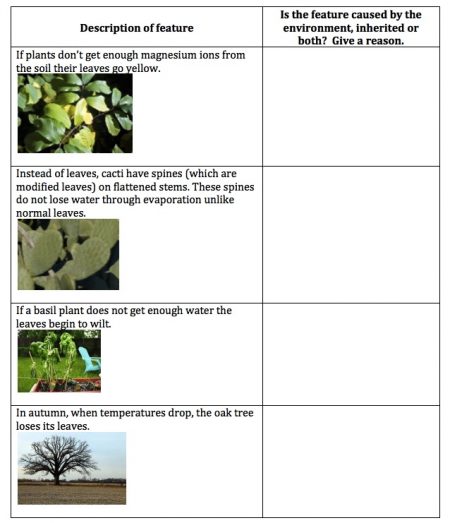 | Description of feature | Is the feature caused by the environment, inherited or both? Give a reason. |
|---|---|
| If plants don't get enough magnesium ions from the soil their leaves go yellow. | |
| Instead of leaves, cacti have spines (which are modified leaves) on flattened stems. These spines do not lose water through evaporation unlike normal leaves. | |
| If a basil plant does not get enough water the leaves begin to wilt. | |
| In autumn, when temperatures drop, the oak tree loses its leaves. | |